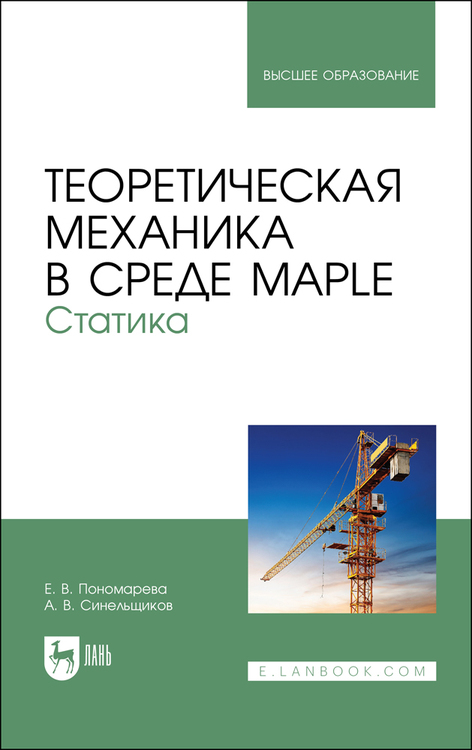 ВЫСШЕЕ ОБРАЗОВАНИЕ

ТЕОРЕТИЧЕСКАЯ
МЕХАНИКА
В СРЕДЕ MAPLE
Статика

Е. В. Пономарева
А. В. Синельщиков

ЛАНЬ

E.LANBOOK.COM